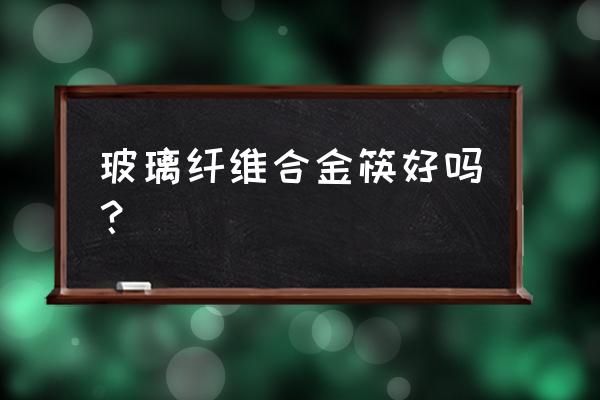 玻璃纤维合金筷好吗？